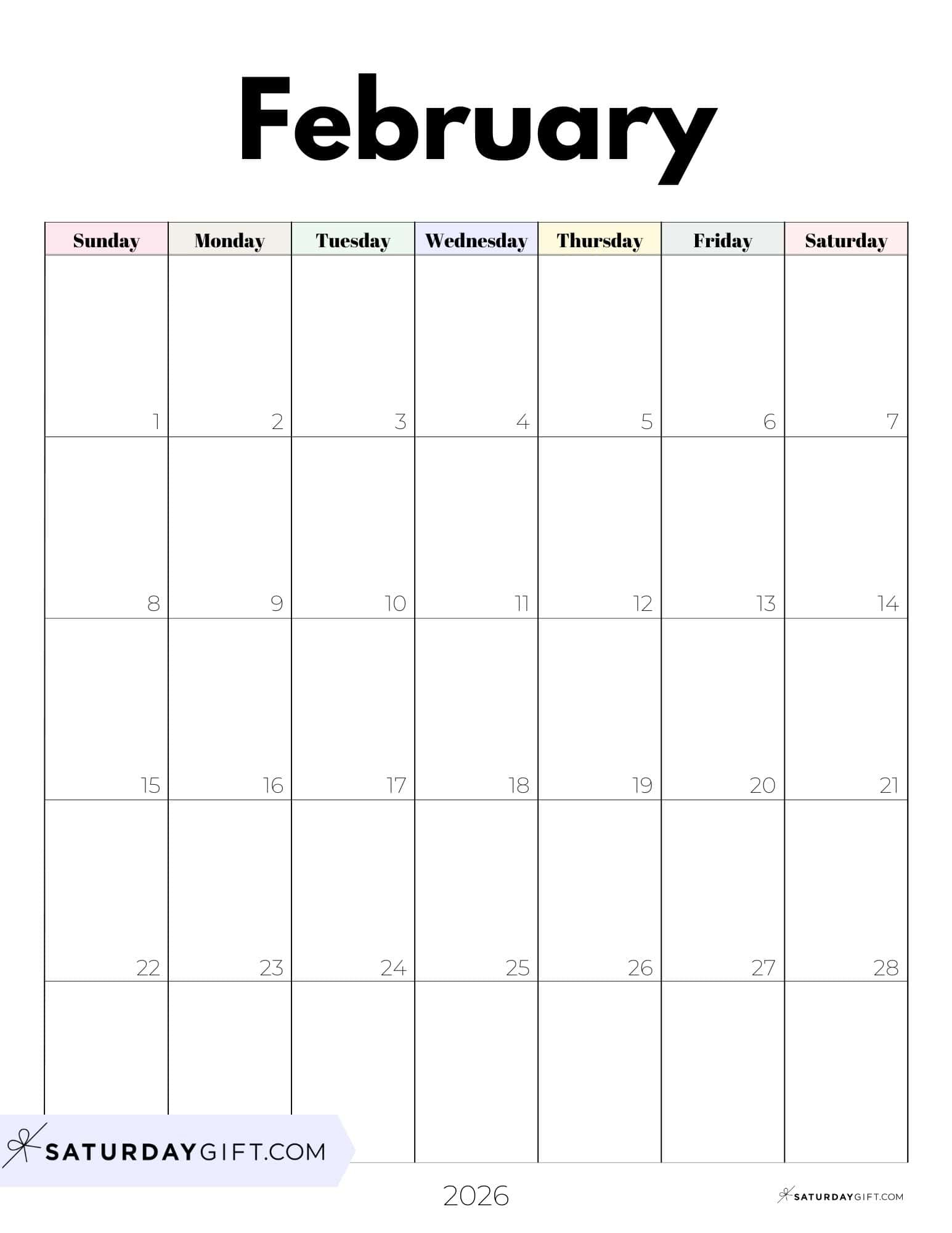 February

| Sunday | Monday | Tuesday | Wednesday | Thursday | Friday | Saturday |
|---|---|---|---|---|---|---|
| 1 | 2 | 3 | 4 | 5 | 6 | 7 |
| 8 | 9 | 10 | 11 | 12 | 13 | 14 |
| 15 | 16 | 17 | 18 | 19 | 20 | 21 |
| 22 | 23 | 24 | 25 | 26 | 27 | 28 |
| | | | | | | |

SATURDAYGIFT.COM

2026

SATURDAYGIFT.COM